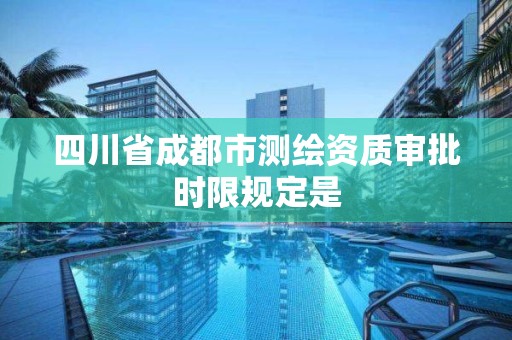 四川省成都市测绘资质审批时限规定是